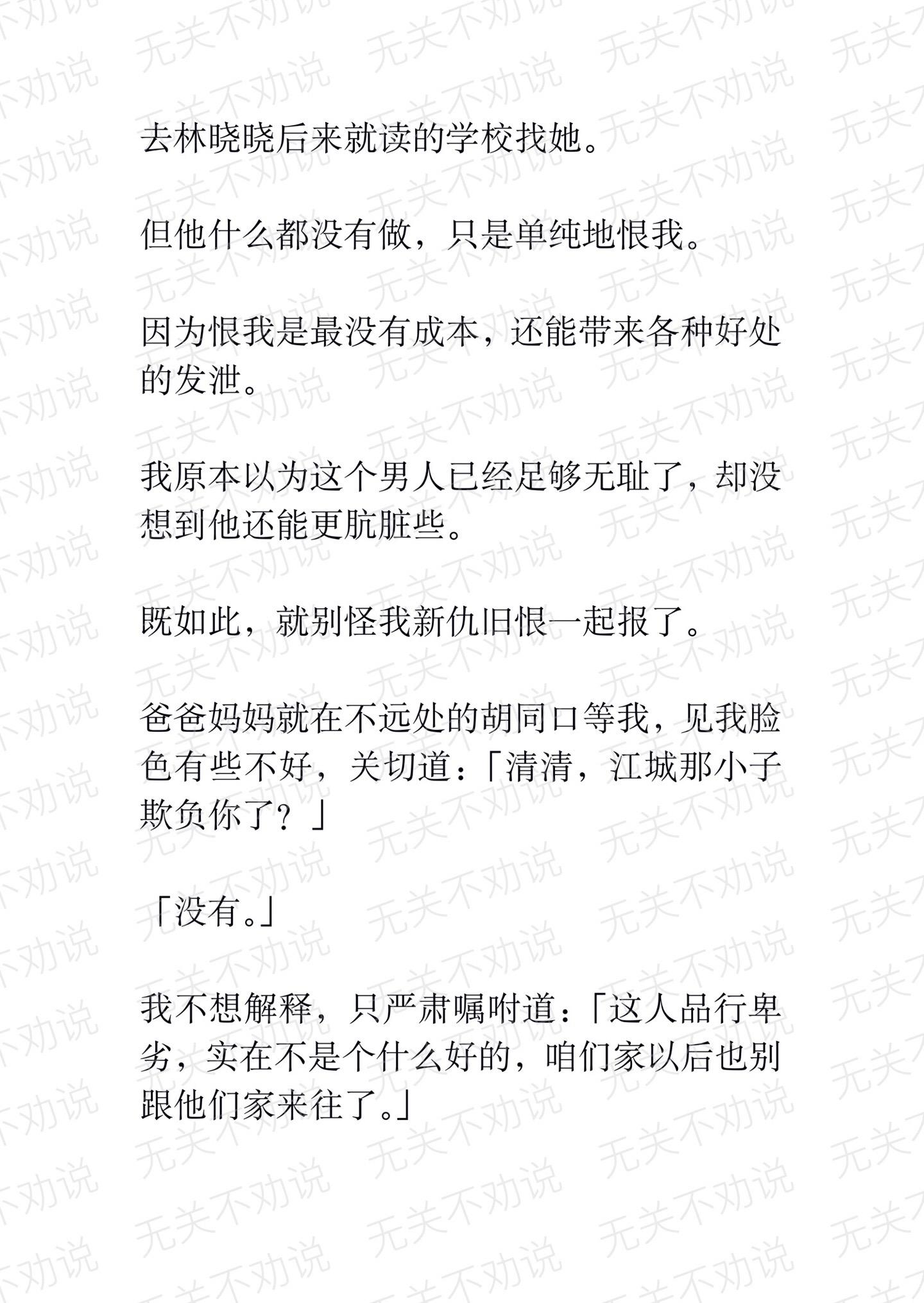 去林晓晓后来就读的学校找她。

但他什么都没有做，只是单纯地恨我。

因为恨我是最没有成本，还能带来各种好处的发泄。

我原本以为这个男人已经足够无耻了，却没想到他还能更肮脏些。

既如此，就别怪我新仇旧恨一起报了。

爸爸妈妈就在不远处的胡同口等我，见我脸色有些不好，关切道：「清清，江城那小子欺负你了？」

「没有。」

我不想解释，只严肃嘱咐道：「这人品行卑劣，实在不是个什么好的，咱们家以后也别跟他们家来往了。」

无关不劝说